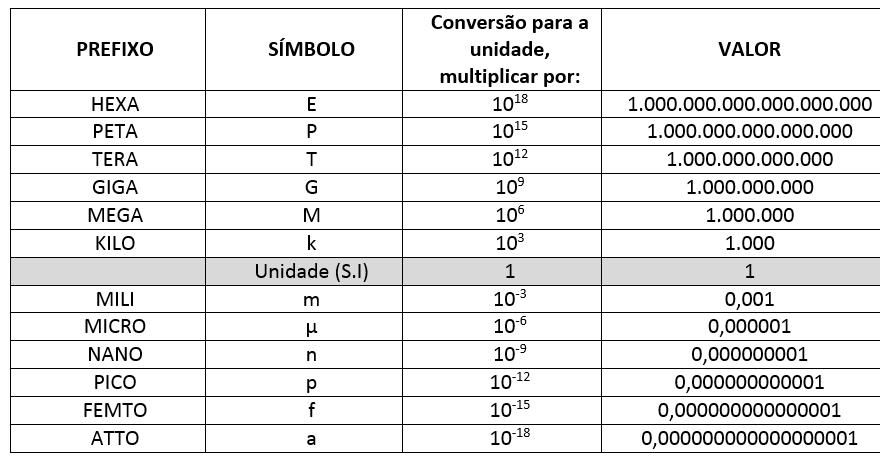 | PREFIXO | SÍMBOLO | Conversão para a unidade, multiplicar por: | VALOR |
|---|---|---|---|
| HEXA | E | $10^{18}$ | 1.000.000.000.000.000.000 |
| PETA | P | $10^{15}$ | 1.000.000.000.000.000 |
| TERA | T | $10^{12}$ | 1.000.000.000.000 |
| GIGA | G | $10^{9}$ | 1.000.000.000 |
| MEGA | M | $10^{6}$ | 1.000.000 |
| KILO | k | $10^{3}$ | 1.000 |
| | Unidade (S.I) | 1 | 1 |
| MILI | m | $10^{-3}$ | 0,001 |
| MICRO | µ | $10^{-6}$ | 0,000001 |
| NANO | n | $10^{-9}$ | 0,000000001 |
| PICO | p | $10^{-12}$ | 0,000000000001 |
| FEMTO | f | $10^{-15}$ | 0,000000000000001 |
| ATTO | a | $10^{-18}$ | 0,000000000000000001 |